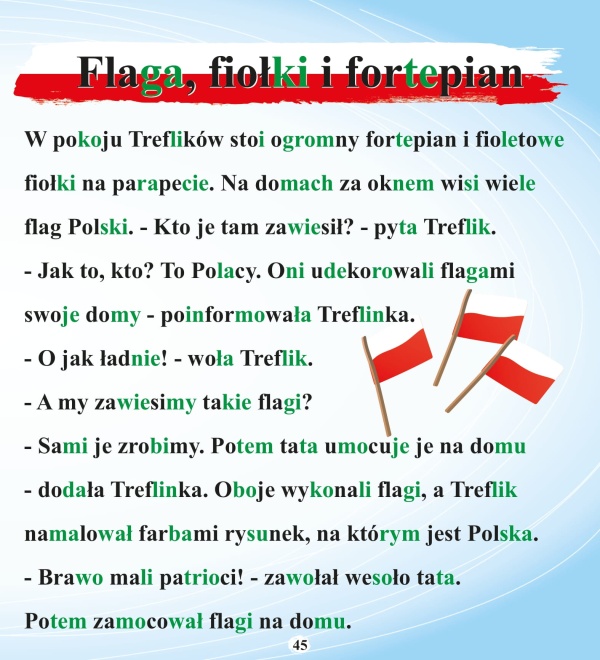 Flaga, fiołki i fortepian

W pokoju Treflików stoi ogromny fortepian i fioletowe fiołki na parapecie. Na domach za oknem wisi wiele flag Polski. - Kto je tam zawiesił? - pyta Treflik.
- Jak to, kto? To Polacy. Oni udekorowali flagami swoje domy - poinformowała Treflinka.
- O jak ładnie! - woła Treflik.
- A my zawiesimy takie flagi?
- Sami je zrobimy. Potem tata umocuje je na domu - dodała Treflinka. Oboje wykonali flagi, a Treflik namalował farbami rysunek, na którym jest Polska.
- Brawo mali patrioci! - zawołał wesoło tata.
Potem zamocował flagi na domu.

45